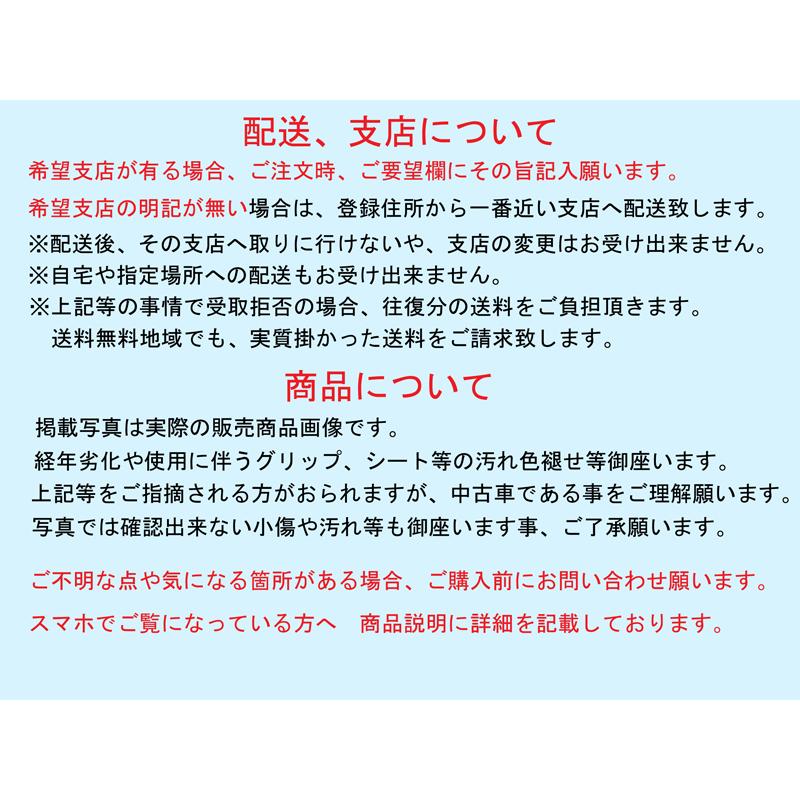 配送、支店について

希望支店が有る場合、ご注文時、ご要望欄にその旨記入願います。

希望支店の明記が無い場合は、登録住所から一番近い支店へ配送致します。

※配送後、その支店へ取りに行けないや、支店の変更はお受け出来ません。
※自宅や指定場所への配送もお受け出来ません。
※上記等の事情で受取拒否の場合、往復分の送料をご負担頂きます。
送料無料地域でも、実質掛かった送料をご請求致します。

商品について

掲載写真は実際の販売商品画像です。
経年劣化や使用に伴うグリップ、シート等の汚れ色褪せ等御座います。
上記等をご指摘される方がおられますが、中古車である事をご理解願います。
写真では確認出来ない小傷や汚れ等も御座います事、ご了承願います。

ご不明な点や気になる箇所がある場合、ご購入前にお問い合わせ願います。

スマホでご覧になっている方へ 商品説明に詳細を記載しております。